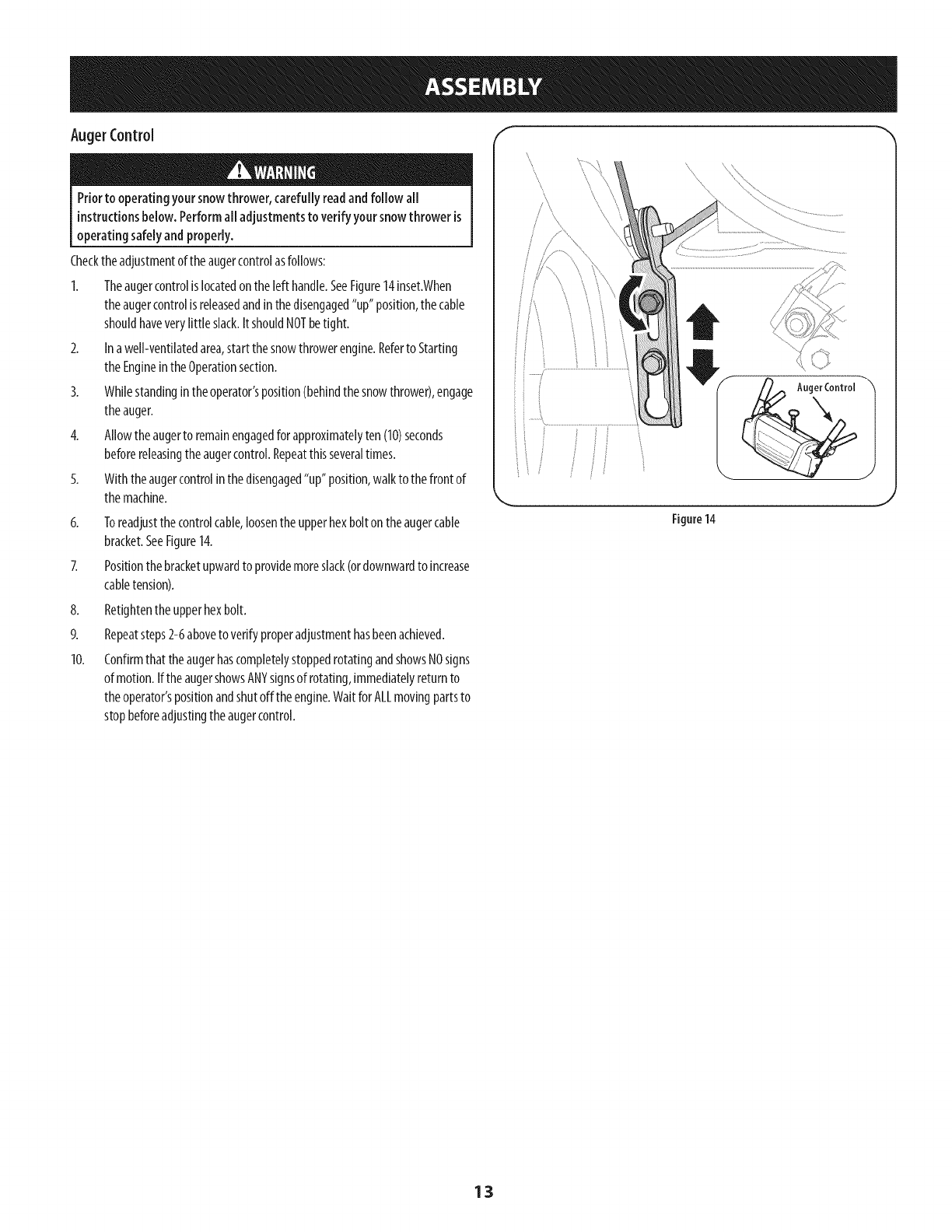 ASSEMBLY

Auger Control

WARNING

Prior to operating your snow thrower, carefully read and follow all instructions below. Perform all adjustments to verify your snow thrower is operating safely and properly.

Check the adjustment of the auger control as follows:

1. The auger control is located on the left handle. See Figure 14 inset.When the auger control is released and in the disengaged "up" position, the cable should have very little slack. It should NOT be tight.

2. In a well-ventilated area, start the snow thrower engine. Refer to Starting the Engine in the Operation section.

3. While standing in the operator's position (behind the snow thrower), engage the auger.

4. Allow the auger to remain engaged for approximately ten (10) seconds before releasing the auger control. Repeat this several times.

5. With the auger control in the disengaged "up" position, walk to the front of the machine.

6. To readjust the control cable, loosen the upper hex bolt on the auger cable bracket. See Figure 14.

7. Position the bracket upward to provide more slack (or downward to increase cable tension).

8. Retighten the upper hex bolt.

9. Repeat steps 2-6 above to verify proper adjustment has been achieved.

10. Confirm that the auger has completely stopped rotating and shows NO signs of motion. If the auger shows ANY signs of rotating, immediately return to the operator's position and shut off the engine. Wait for ALL moving parts to stop before adjusting the auger control.

Auger Control

Figure 14

13